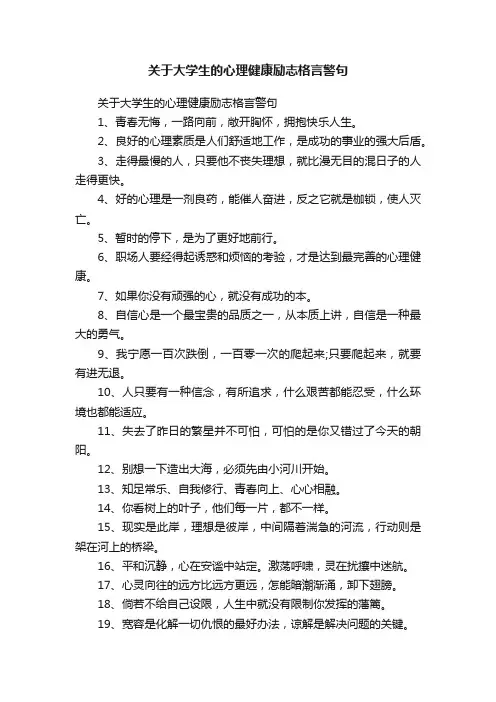 关于大学生的心理健康励志格言警句

关于大学生的心理健康励志格言警句

1、青春无悔，一路向前，敞开胸怀，拥抱快乐人生。

2、良好的心理素质是人们舒适地工作，是成功的事业的强大后盾。

3、走得最慢的人，只要他不丧失理想，就比漫无目的混日子的人走得更快。

4、好的心理是一剂良药，能催人奋进，反之它就是枷锁，使人灭亡。

5、暂时的停下，是为了更好地前行。

6、职场人要经得起诱惑和烦恼的考验，才是达到最完善的心理健康。

7、如果你没有顽强的心，就没有成功的本。

8、自信心是一个最宝贵的品质之一，从本质上讲，自信是一种最大的勇气。

9、我宁愿一百次跌倒，一百零一次的爬起来;只要爬起来，就要有进无退。

10、人只要有一种信念，有所追求，什么艰苦都能忍受，什么环境也都能适应。

11、失去了昨日的繁星并不可怕，可怕的是你又错过了今天的朝阳。

12、别想一下造出大海，必须先由小河川开始。

13、知足常乐、自我修行、青春向上、心心相融。

14、你看树上的叶子，他们每一片，都不一样。

15、现实是此岸，理想是彼岸，中间隔着湍急的河流，行动则是架在河上的桥梁。

16、平和沉静，心在安谧中站定。激荡呼啸，灵在扰攘中迷航。

17、心灵向往的远方比远方更远，怎能暗潮渐涌，卸下翅膀。

18、倘若不给自己设限，人生中就没有限制你发挥的藩篱。

19、宽容是化解一切仇恨的最好办法，谅解是解决问题的关键。